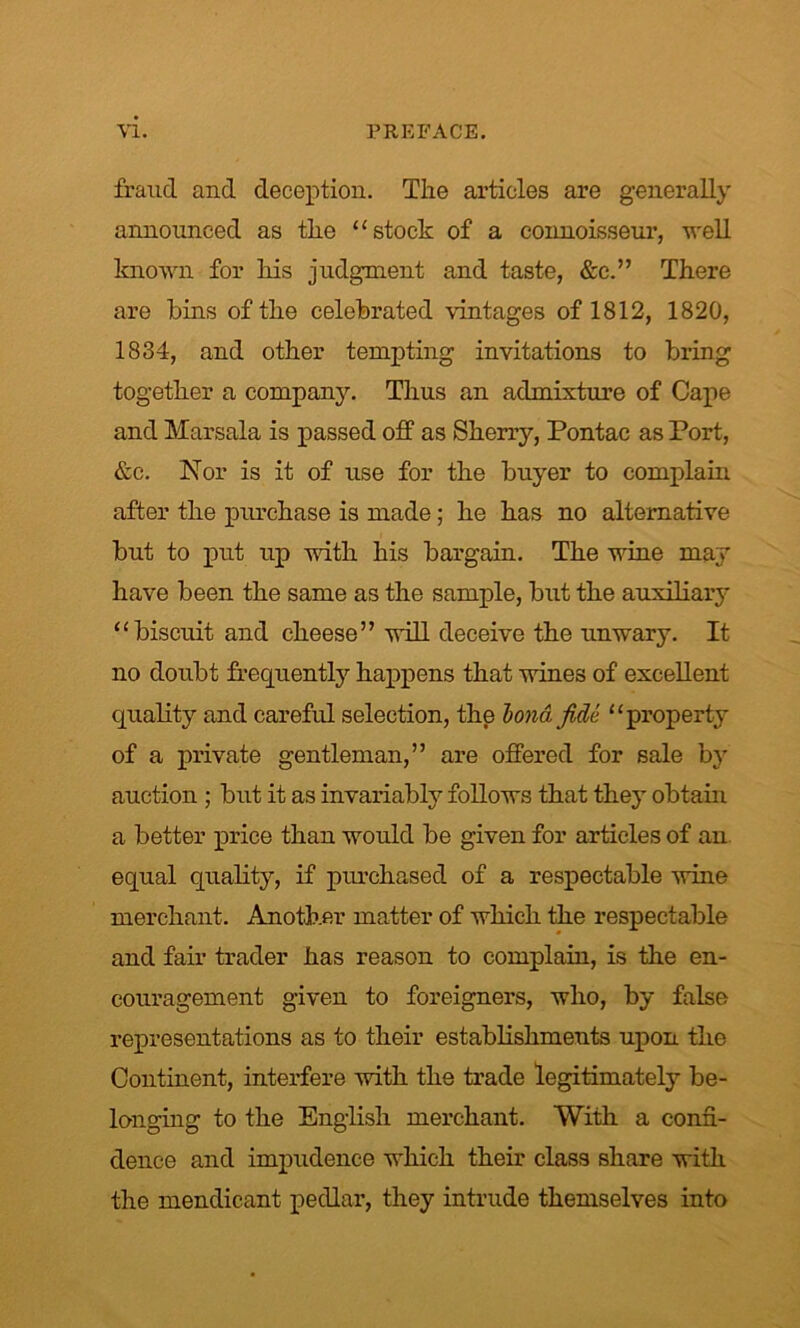 vi. PREFACE.

fraud and deception. The articles are generally announced as the "stock of a connoisseur, well known for his judgment and taste, &c." There are bins of the celebrated vintages of 1812, 1820, 1834, and other tempting invitations to bring together a company. Thus an admixture of Cape and Marsala is passed off as Sherry, Pontac as Port, &c. Nor is it of use for the buyer to complain after the purchase is made; he has no alternative but to put up with his bargain. The wine may have been the same as the sample, but the auxiliary "biscuit and cheese" will deceive the unwary. It no doubt frequently happens that wines of excellent quality and careful selection, the bonâ fide "property of a private gentleman," are offered for sale by auction; but it as invariably follows that they obtain a better price than would be given for articles of an equal quality, if purchased of a respectable wine merchant. Another matter of which the respectable and fair trader has reason to complain, is the encouragement given to foreigners, who, by false representations as to their establishments upon the Continent, interfere with the trade legitimately belonging to the English merchant. With a confidence and impudence which their class share with the mendicant pedlar, they intrude themselves into